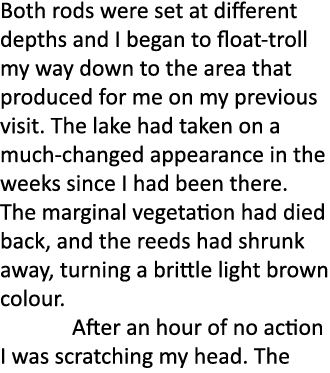 Both rods were set at different depths and I began to float-troll my way down to the area that produced for me on my previous visit. The lake had taken on a much-changed appearance in the weeks since I had been there. The marginal vegetation had died back, and the reeds had shrunk away, turning a brittle light brown colour.

After an hour of no action I was scratching my head. The